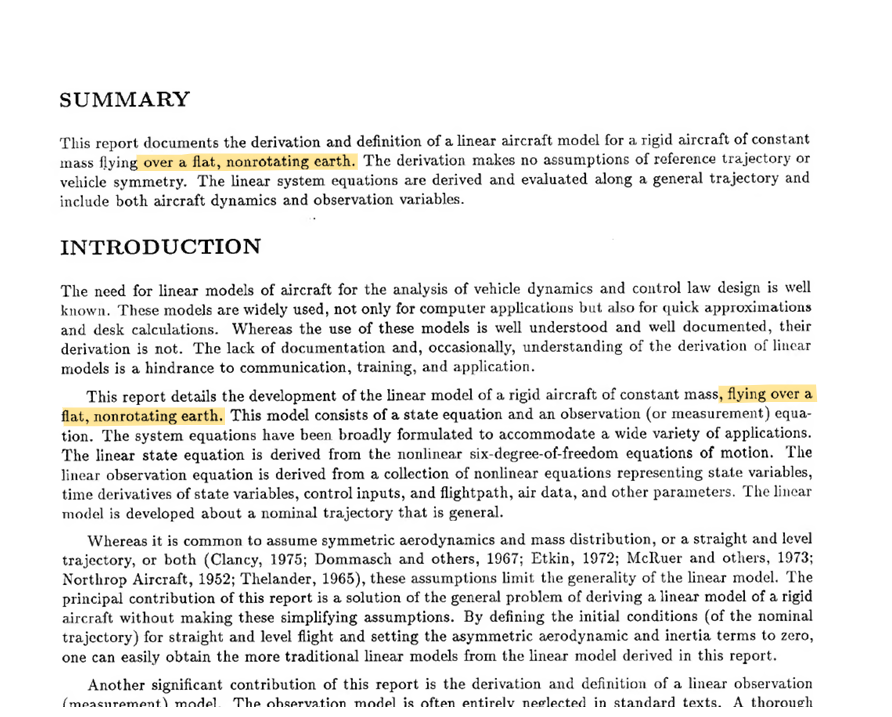 SUMMARY

This report documents the derivation and definition of a linear aircraft model for a rigid aircraft of constant mass flying over a flat, nonrotating earth. The derivation makes no assumptions of reference trajectory or vehicle symmetry. The linear system equations are derived and evaluated along a general trajectory and include both aircraft dynamics and observation variables.

INTRODUCTION

The need for linear models of aircraft for the analysis of vehicle dynamics and control law design is well known. These models are widely used, not only for computer applications but also for quick approximations and desk calculations. Whereas the use of these models is well understood and well documented, their derivation is not. The lack of documentation and, occasionally, understanding of the derivation of linear models is a hindrance to communication, training, and application.

This report details the development of the linear model of a rigid aircraft of constant mass, flying over a flat, nonrotating earth. This model consists of a state equation and an observation (or measurement) equation. The system equations have been broadly formulated to accommodate a wide variety of applications. The linear state equation is derived from the nonlinear six-degree-of-freedom equations of motion. The linear observation equation is derived from a collection of nonlinear equations representing state variables, time derivatives of state variables, control inputs, and flightpath, air data, and other parameters. The linear model is developed about a nominal trajectory that is general.

Whereas it is common to assume symmetric aerodynamics and mass distribution, or a straight and level trajectory, or both (Clancy, 1975; Dommasch and others, 1967; Etkin, 1972; McRuer and others, 1973; Northrop Aircraft, 1952; Thelander, 1965), these assumptions limit the generality of the linear model. The principal contribution of this report is a solution of the general problem of deriving a linear model of a rigid aircraft without making these simplifying assumptions. By defining the initial conditions (of the nominal trajectory) for straight and level flight and setting the asymmetric aerodynamic and inertia terms to zero, one can easily obtain the more traditional linear models from the linear model derived in this report.

Another significant contribution of this report is the derivation and definition of a linear observation (measurement) model. The observation model is often entirely neglected in standard texts. A thorough